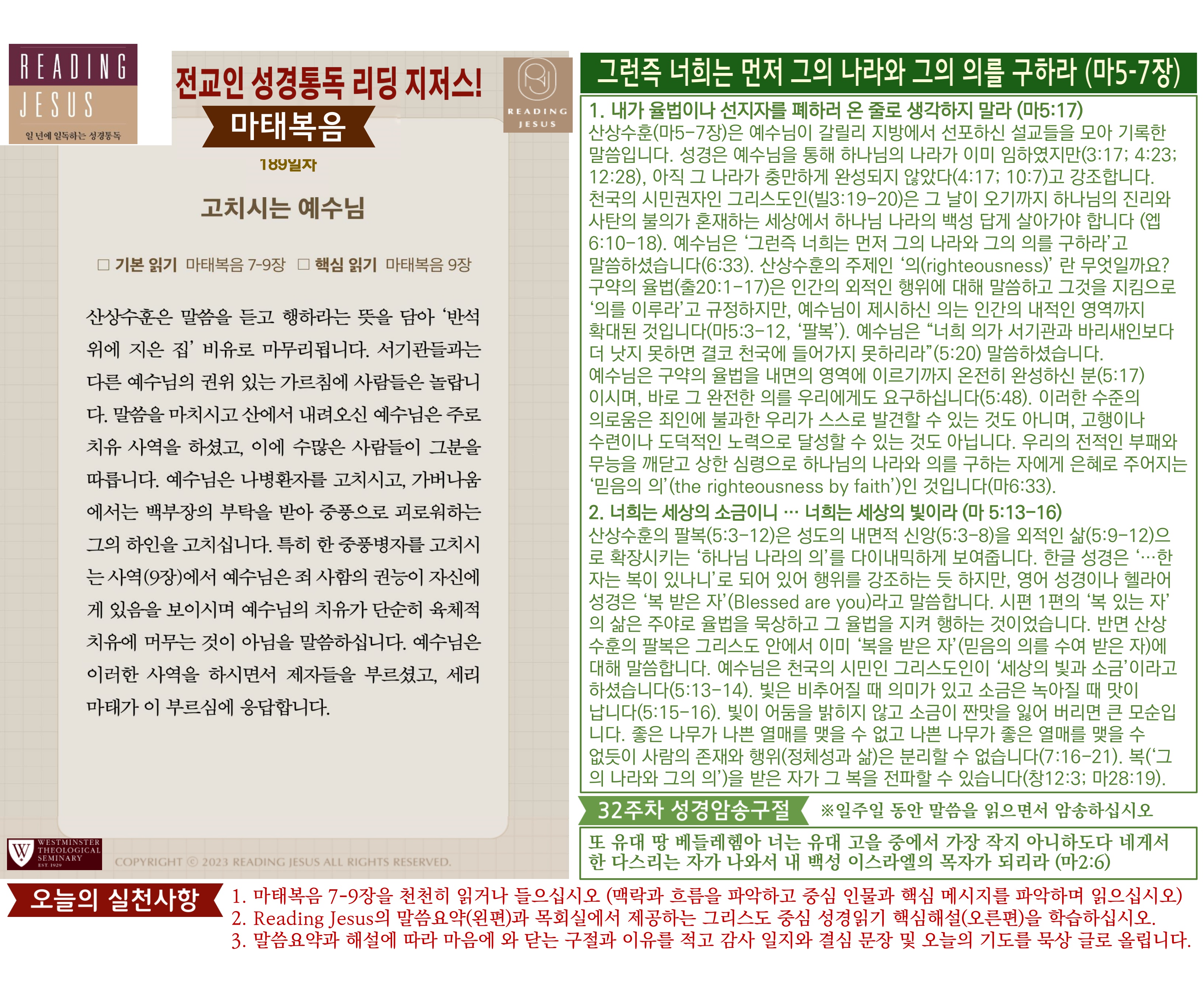 READING
JESUS
일 년에 일독하는 성경통독

전교인 성경통독 리딩 지저스!
마태복음

READING
JESUS

189일차

고치시는 예수님

☐ 기본 읽기 마태복음 7-9장 ☐ 핵심 읽기 마태복음 9장

산상수훈은 말씀을 듣고 행하라는 뜻을 담아 '반석 위에 지은 집' 비유로 마무리됩니다. 서기관들과는 다른 예수님의 권위 있는 가르침에 사람들은 놀랍니다. 말씀을 마치시고 산에서 내려오신 예수님은 주로 치유 사역을 하셨고, 이에 수많은 사람들이 그분을 따릅니다. 예수님은 나병환자를 고치시고, 가버나움에서는 백부장의 부탁을 받아 중풍으로 괴로워하는 그의 하인을 고치십니다. 특히 한 중풍병자를 고치시는 사역(9장)에서 예수님은 죄 사함의 권능이 자신에게 있음을 보이시며 예수님의 치유가 단순히 육체적 치유에 머무는 것이 아님을 말씀하십니다. 예수님은 이러한 사역을 하시면서 제자들을 부르셨고, 세리 마태가 이 부르심에 응답합니다.

WESTMINSTER
THEOLOGICAL
SEMINARY
EST. 1929

COPYRIGHT © 2023 READING JESUS ALL RIGHTS RESERVED.

그런즉 너희는 먼저 그의 나라와 그의 의를 구하라 (마5-7장)

1. 내가 율법이나 선지자를 폐하러 온 줄로 생각하지 말라 (마5:17)
산상수훈(마5-7장)은 예수님이 갈릴리 지방에서 선포하신 설교들을 모아 기록한 말씀입니다. 성경은 예수님을 통해 하나님의 나라가 이미 임하였지만(3:17; 4:23; 12:28), 아직 그 나라가 충만하게 완성되지 않았다(4:17; 10:7)고 강조합니다. 천국의 시민권자인 그리스도인(빌3:19-20)은 그 날이 오기까지 하나님의 진리와 사탄의 불의가 혼재하는 세상에서 하나님 나라의 백성 답게 살아가야 합니다 (엡6:10-18). 예수님은 '그런즉 너희는 먼저 그의 나라와 그의 의를 구하라'고 말씀하셨습니다(6:33). 산상수훈의 주제인 '의(righteousness)' 란 무엇일까요? 구약의 율법(출20:1-17)은 인간의 외적인 행위에 대해 말씀하고 그것을 지킴으로 '의를 이루라'고 규정하지만, 예수님이 제시하신 의는 인간의 내적인 영역까지 확대된 것입니다(마5:3-12, '팔복'). 예수님은 "너희 의가 서기관과 바리새인보다 더 낫지 못하면 결코 천국에 들어가지 못하리라"(5:20) 말씀하셨습니다. 예수님은 구약의 율법을 내면의 영역에 이르기까지 온전히 완성하신 분(5:17)이시며, 바로 그 완전한 의를 우리에게도 요구하십니다(5:48). 이러한 수준의 의로움은 죄인에 불과한 우리가 스스로 발견할 수 있는 것도 아니며, 고행이나 수련이나 도덕적인 노력으로 달성할 수 있는 것도 아닙니다. 우리의 전적인 부패와 무능을 깨닫고 상한 심령으로 하나님의 나라와 의를 구하는 자에게 은혜로 주어지는 '믿음의 의'(the righteousness by faith')인 것입니다(마6:33).

2. 너희는 세상의 소금이니 … 너희는 세상의 빛이라 (마 5:13-16)
산상수훈의 팔복(5:3-12)은 성도의 내면적 신앙(5:3-8)을 외적인 삶(5:9-12)으로 확장시키는 '하나님 나라의 의'를 다이내믹하게 보여줍니다. 한글 성경은 '…한 자는 복이 있나니'로 되어 있어 행위를 강조하는 듯 하지만, 영어 성경이나 헬라어 성경은 '복 받은 자'(Blessed are you)라고 말씀합니다. 시편 1편의 '복 있는 자'의 삶은 주야로 율법을 묵상하고 그 율법을 지켜 행하는 것이었습니다. 반면 산상수훈의 팔복은 그리스도 안에서 이미 '복을 받은 자'(믿음의 의를 수여 받은 자)에 대해 말씀합니다. 예수님은 천국의 시민인 그리스도인이 '세상의 빛과 소금'이라고 하셨습니다(5:13-14). 빛은 비추어질 때 의미가 있고 소금은 녹아질 때 맛이 납니다(5:15-16). 빛이 어둠을 밝히지 않고 소금이 짠맛을 잃어 버리면 큰 모순입니다. 좋은 나무가 나쁜 열매를 맺을 수 없고 나쁜 나무가 좋은 열매를 맺을 수 없듯이 사람의 존재와 행위(정체성과 삶)은 분리할 수 없습니다(7:16-21). 복('그의 나라와 그의 의')을 받은 자가 그 복을 전파할 수 있습니다(창12:3; 마28:19).

32주차 성경암송구절
※일주일 동안 말씀을 읽으면서 암송하십시오

또 유대 땅 베들레헴아 너는 유대 고을 중에서 가장 작지 아니하도다 네게서 한 다스리는 자가 나와서 내 백성 이스라엘의 목자가 되리라 (마2:6)

오늘의 실천사항
1. 마태복음 7-9장을 천천히 읽거나 들으십시오 (맥락과 흐름을 파악하고 중심 인물과 핵심 메시지를 파악하며 읽으십시오)
2. Reading Jesus의 말씀요약(왼편)과 목회실에서 제공하는 그리스도 중심 성경읽기 핵심해설(오른편)을 학습하십시오.
3. 말씀요약과 해설에 따라 마음에 와 닫는 구절과 이유를 적고 감사 일지와 결심 문장 및 오늘의 기도를 묵상 글로 올립니다.